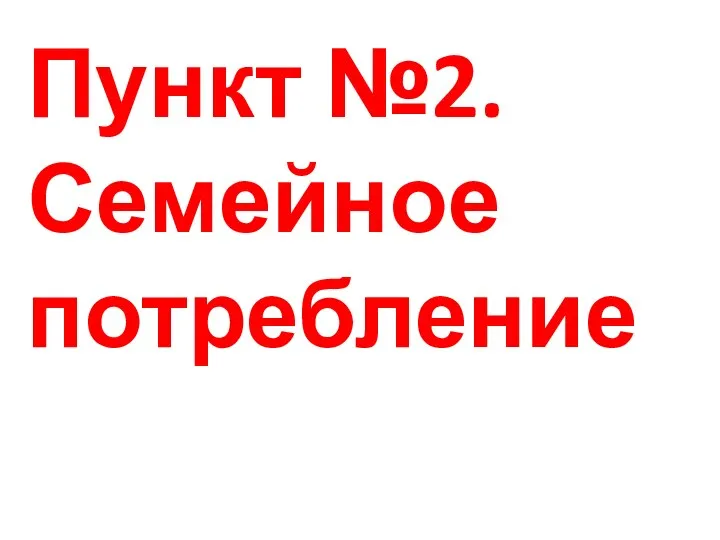 Пункт №2. Семейное потребление